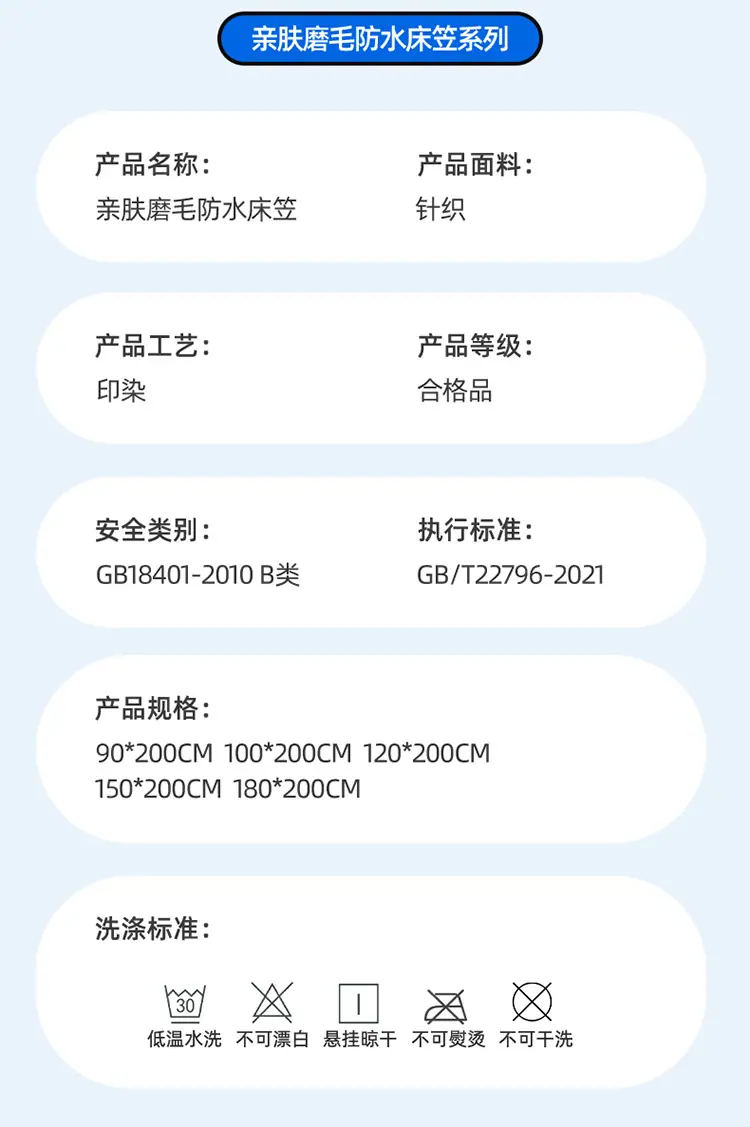 亲肤磨毛防水床笠系列

产品名称：
亲肤磨毛防水床笠

产品面料：
针织

产品工艺：
印染

产品等级：
合格品

安全类别：
GB18401-2010 B类

执行标准：
GB/T22796-2021

产品规格：
90*200CM 100*200CM 120*200CM
150*200CM 180*200CM

洗涤标准：

30
低温水洗 不可漂白 悬挂晾干 不可熨烫 不可干洗